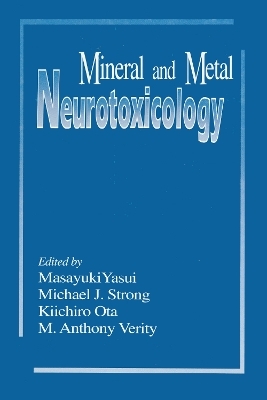 Mineral and Metal
Neurotoxicology

Edited by
MasayukiYasui
Michael J. Strong
Kiichiro Ota
M. Anthony Verity